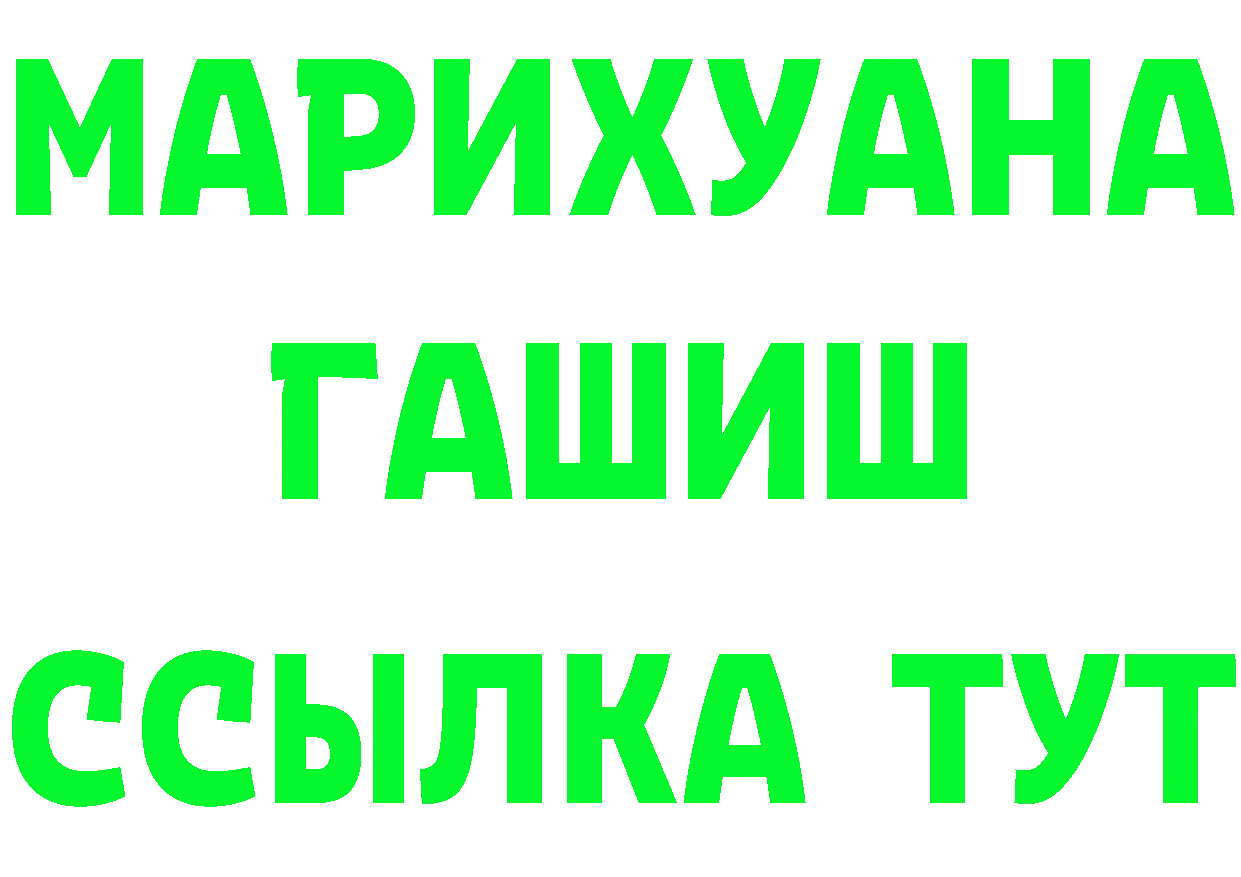 МАРИХУАНА
ГАШИШ
ССЫЛКА ТУТ